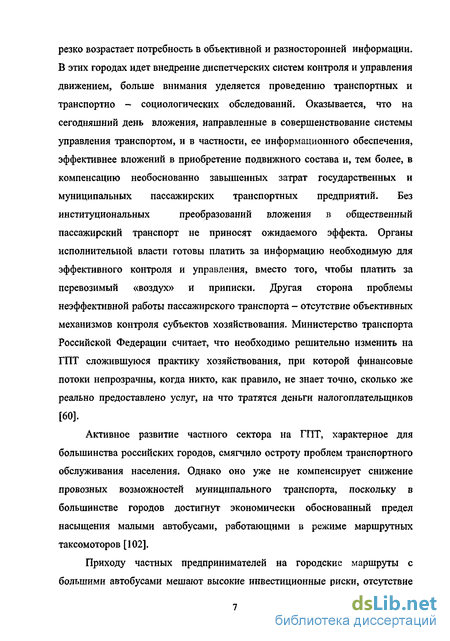 резко возрастает потребность в объективной и разносторонней информации. В этих городах идет внедрение диспетчерских систем контроля и управления движением, больше внимания уделяется проведению транспортных и транспортно – социологических обследований. Оказывается, что на сегодняшний день вложения, направленные в совершенствование системы управления транспортом, и в частности, ее информационного обеспечения, эффективнее вложений в приобретение подвижного состава и, тем более, в компенсацию необоснованно завышенных затрат государственных и муниципальных пассажирских транспортных предприятий. Без институциональных преобразований вложения в общественный пассажирский транспорт не приносят ожидаемого эффекта. Органы исполнительной власти готовы платить за информацию необходимую для эффективного контроля и управления, вместо того, чтобы платить за перевозимый «воздух» и приписки. Другая сторона проблемы неэффективной работы пассажирского транспорта – отсутствие объективных механизмов контроля субъектов хозяйствования. Министерство транспорта Российской Федерации считает, что необходимо решительно изменить на ГПТ сложившуюся практику хозяйствования, при которой финансовые потоки непрозрачны, когда никто, как правило, не знает точно, сколько же реально предоставлено услуг, на что тратятся деньги налогоплательщиков [60].

Активное развитие частного сектора на ГПТ, характерное для большинства российских городов, смягчило остроту проблем транспортного обслуживания населения. Однако оно уже не компенсирует снижение провозных возможностей муниципального транспорта, поскольку в большинстве городов достигнут экономически обоснованный предел насыщения малыми автобусами, работающими в режиме маршрутных таксомоторов [102].

Приходу частных предпринимателей на городские маршруты с большими автобусами мешают высокие инвестиционные риски, отсутствие

7

dsLib.net
библиотека диссертаций